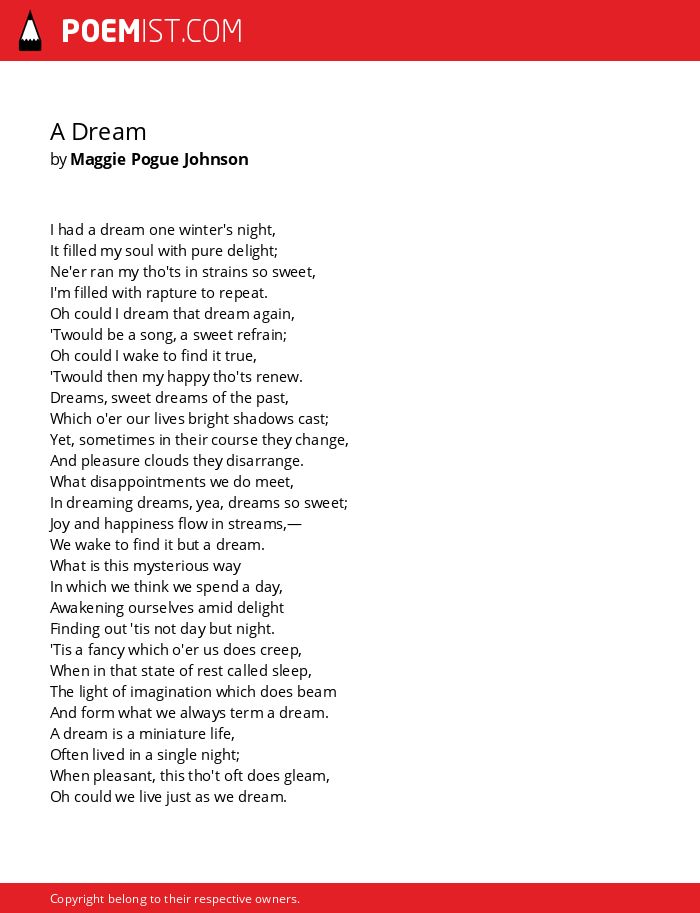 POEMIST.COM

A Dream
by Maggie Pogue Johnson

I had a dream one winter's night,
It filled my soul with pure delight;
Ne'er ran my tho'ts in strains so sweet,
I'm filled with rapture to repeat.
Oh could I dream that dream again,
'Twould be a song, a sweet refrain;
Oh could I wake to find it true,
'Twould then my happy tho'ts renew.
Dreams, sweet dreams of the past,
Which o'er our lives bright shadows cast;
Yet, sometimes in their course they change,
And pleasure clouds they disarrange.
What disappointments we do meet,
In dreaming dreams, yea, dreams so sweet;
Joy and happiness flow in streams,—
We wake to find it but a dream.
What is this mysterious way
In which we think we spend a day,
Awakening ourselves amid delight
Finding out 'tis not day but night.
'Tis a fancy which o'er us does creep,
When in that state of rest called sleep,
The light of imagination which does beam
And form what we always term a dream.
A dream is a miniature life,
Often lived in a single night;
When pleasant, this tho't oft does gleam,
Oh could we live just as we dream.

Copyright belong to their respective owners.